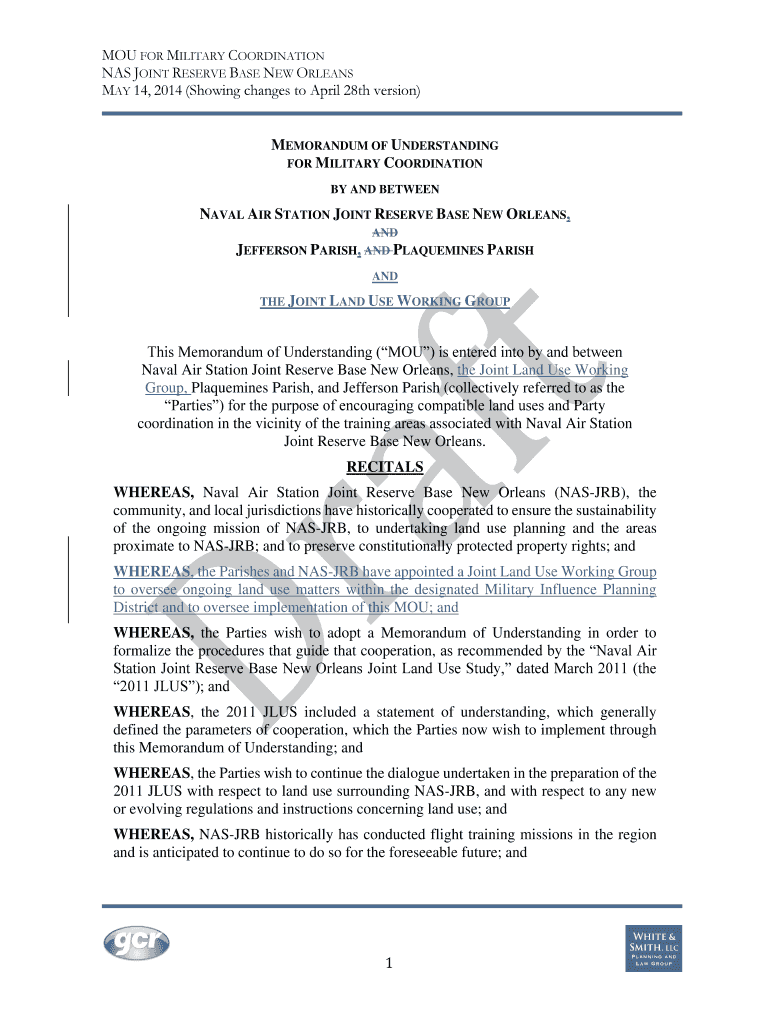 MOU FOR MILITARY COORDINATION
NAS JOINT RESERVE BASE NEW ORLEANS
MAY 14, 2014 (Showing changes to April 28th version)

MEMORANDUM OF UNDERSTANDING
FOR MILITARY COORDINATION

BY AND BETWEEN

NAVAL AIR STATION JOINT RESERVE BASE NEW ORLEANS,
AND
JEFFERSON PARISH, AND PLAQUEMINES PARISH
AND
THE JOINT LAND USE WORKING GROUP

This Memorandum of Understanding ("MOU") is entered into by and between Naval Air Station Joint Reserve Base New Orleans, the Joint Land Use Working Group, Plaquemines Parish, and Jefferson Parish (collectively referred to as the "Parties") for the purpose of encouraging compatible land uses and Party coordination in the vicinity of the training areas associated with Naval Air Station Joint Reserve Base New Orleans.

RECITALS

WHEREAS, Naval Air Station Joint Reserve Base New Orleans (NAS-JRB), the community, and local jurisdictions have historically cooperated to ensure the sustainability of the ongoing mission of NAS-JRB, to undertaking land use planning and the areas proximate to NAS-JRB; and to preserve constitutionally protected property rights; and

WHEREAS, the Parishes and NAS-JRB have appointed a Joint Land Use Working Group to oversee ongoing land use matters within the designated Military Influence Planning District and to oversee implementation of this MOU; and

WHEREAS, the Parties wish to adopt a Memorandum of Understanding in order to formalize the procedures that guide that cooperation, as recommended by the "Naval Air Station Joint Reserve Base New Orleans Joint Land Use Study," dated March 2011 (the "2011 JLUS"); and

WHEREAS, the 2011 JLUS included a statement of understanding, which generally defined the parameters of cooperation, which the Parties now wish to implement through this Memorandum of Understanding; and

WHEREAS, the Parties wish to continue the dialogue undertaken in the preparation of the 2011 JLUS with respect to land use surrounding NAS-JRB, and with respect to any new or evolving regulations and instructions concerning land use; and

WHEREAS, NAS-JRB historically has conducted flight training missions in the region and is anticipated to continue to do so for the foreseeable future; and

Draft

gcr

1

WHITE & SMITH, LLC
PLANNING AND LAW GROUP